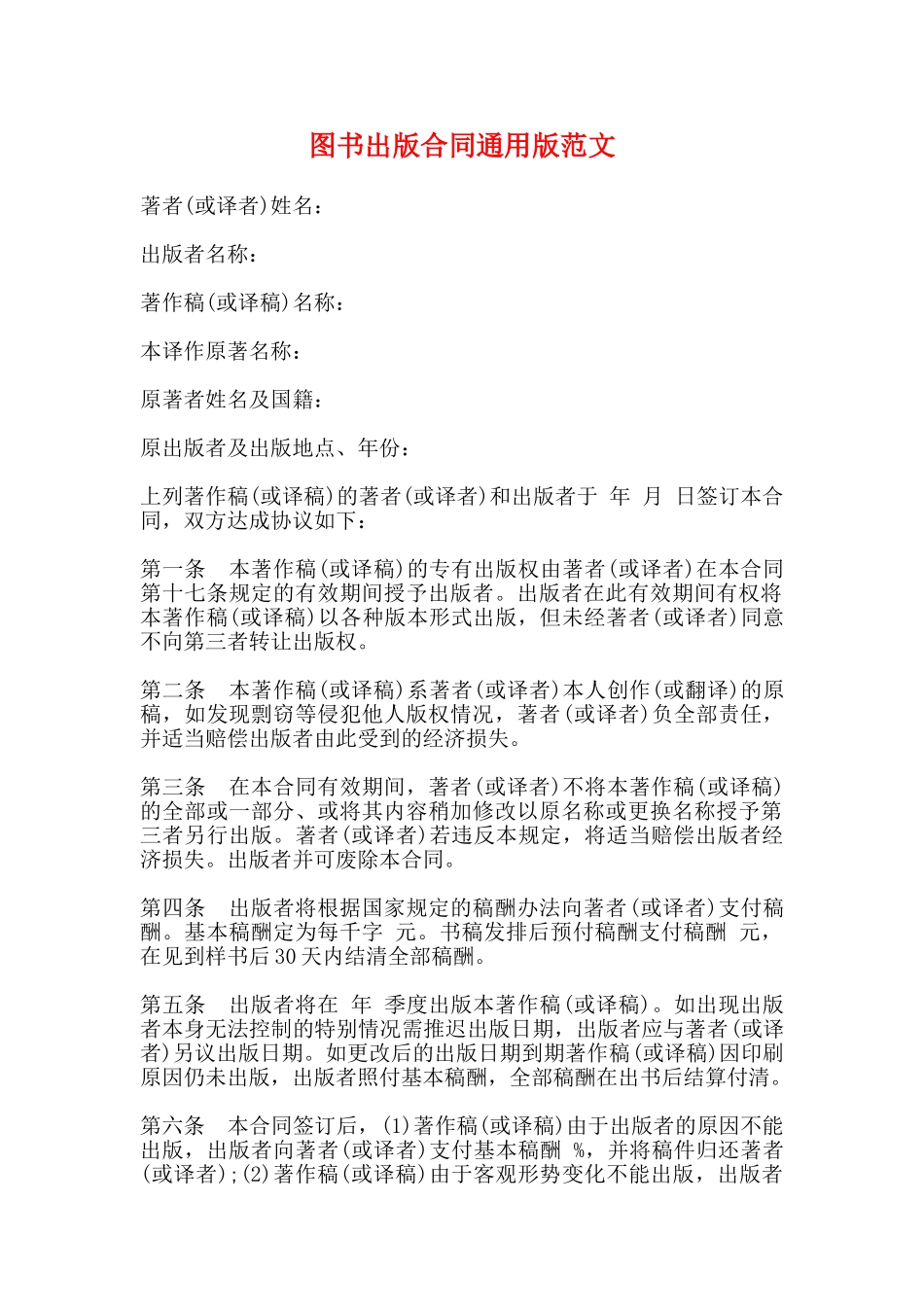 图书出版合同通用版范文

著者(或译者)姓名：

出版者名称：

著作稿(或译稿)名称：

本译作原著名称：

原著者姓名及国籍：

原出版者及出版地点、年份：

上列著作稿(或译稿)的著者(或译者)和出版者于 年 月 日签订本合同，双方达成协议如下：

第一条 本著作稿(或译稿)的专有出版权由著者(或译者)在本合同第十七条规定的有效期间授予出版者。出版者在此有效期间有权将本著作稿(或译稿)以各种版本形式出版，但未经著者(或译者)同意不向第三者转让出版权。

第二条 本著作稿(或译稿)系著者(或译者)本人创作(或翻译)的原稿，如发现剽窃等侵犯他人版权情况，著者(或译者)负全部责任，并适当赔偿出版者由此受到的经济损失。

第三条 在本合同有效期间，著者(或译者)不将本著作稿(或译稿)的全部或一部分、或将其内容稍加修改以原名称或更换名称授予第三者另行出版。著者(或译者)若违反本规定，将适当赔偿出版者经济损失。出版者并可废除本合同。

第四条 出版者将根据国家规定的稿酬办法向著者(或译者)支付稿酬。基本稿酬定为每千字 元。书稿发排后预付稿酬支付稿酬 元，在见到样书后30天内结清全部稿酬。

第五条 出版者将在 年 季度出版本著作稿(或译稿)。如出现出版者本身无法控制的特别情况需推迟出版日期，出版者应与著者(或译者)另议出版日期。如更改后的出版日期到期著作稿(或译稿)因印刷原因仍未出版，出版者照付基本稿酬，全部稿酬在出书后结算付清。

第六条 本合同签订后，(1)著作稿(或译稿)由于出版者的原因不能出版，出版者向著者(或译者)支付基本稿酬 %，并将稿件归还著者(或译者)；(2)著作稿(或译稿)由于客观形势变化不能出版，出版者